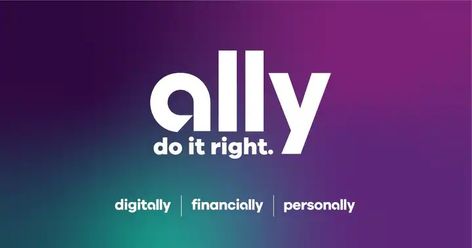 ally
do it right.

digitally | financially | personally